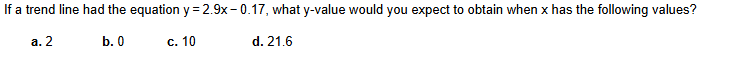 If a trend line had the equation $y = 2.9x - 0.17$, what y-value would you expect to obtain when x has the following values?

a. 2
b. 0
c. 10
d. 21.6